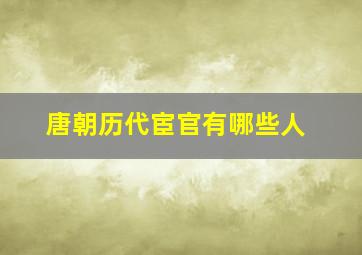 唐朝历代宦官有哪些人